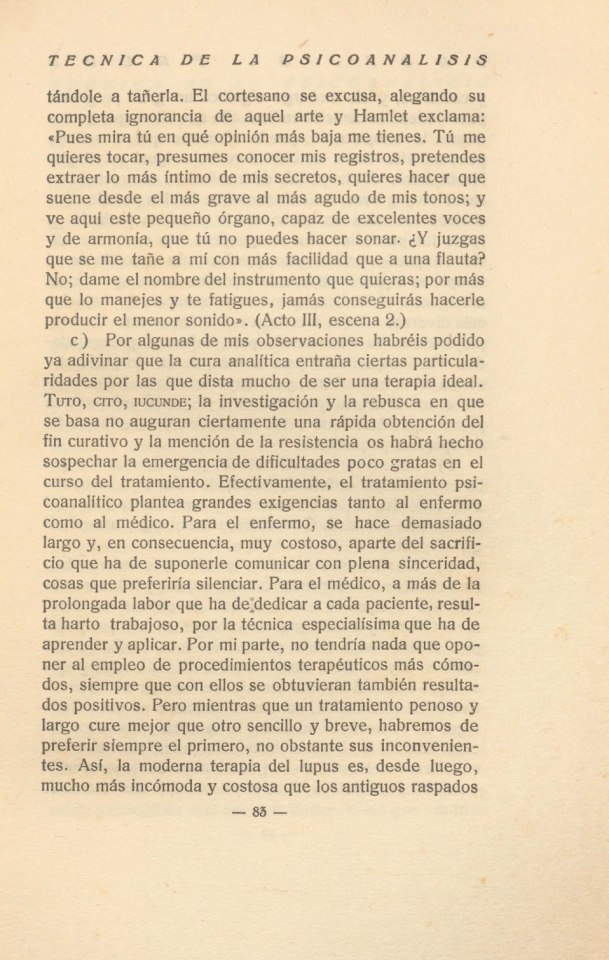 TECNICA DE LA PSICOANALISIS

tándole a tañerla. El cortesano se excusa, alegando su completa ignorancia de aquel arte y Hamlet exclama: «Pues mira tú en qué opinión más baja me tienes. Tú me quieres tocar, presumes conocer mis registros, pretendes extraer lo más íntimo de mis secretos, quieres hacer que suene desde el más grave al más agudo de mis tonos; y ve aquí este pequeño órgano, capaz de excelentes voces y de armonía, que tú no puedes hacer sonar. ¿Y juzgas que se me tañe a mí con más facilidad que a una flauta? No; dame el nombre del instrumento que quieras; por más que lo manejes y te fatigues, jamás conseguirás hacerle producir el menor sonido». (Acto III, escena 2.)

c) Por algunas de mis observaciones habréis podido ya adivinar que la cura analítica entraña ciertas particularidades por las que dista mucho de ser una terapia ideal. Tuto, cito, iucunde; la investigación y la rebusca en que se basa no auguran ciertamente una rápida obtención del fin curativo y la mención de la resistencia os habrá hecho sospechar la emergencia de dificultades poco gratas en el curso del tratamiento. Efectivamente, el tratamiento psicoanalítico plantea grandes exigencias tanto al enfermo como al médico. Para el enfermo, se hace demasiado largo y, en consecuencia, muy costoso, aparte del sacrificio que ha de suponerle comunicar con plena sinceridad, cosas que preferiría silenciar. Para el médico, a más de la prolongada labor que ha de dedicar a cada paciente, resulta harto trabajoso, por la técnica especialísima que ha de aprender y aplicar. Por mi parte, no tendría nada que oponer al empleo de procedimientos terapéuticos más cómodos, siempre que con ellos se obtuvieran también resultados positivos. Pero mientras que un tratamiento penoso y largo cure mejor que otro sencillo y breve, habremos de preferir siempre el primero, no obstante sus inconvenientes. Así, la moderna terapia del lupus es, desde luego, mucho más incómoda y costosa que los antiguos raspados

— 85 —